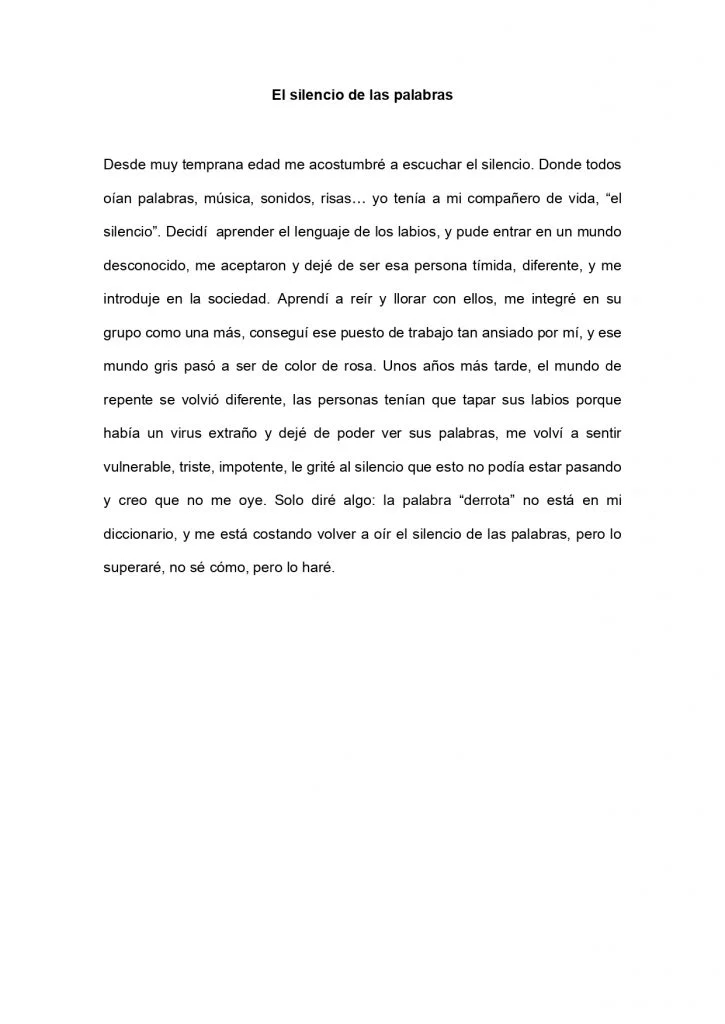 El silencio de las palabras

Desde muy temprana edad me acostumbré a escuchar el silencio. Donde todos oían palabras, música, sonidos, risas… yo tenía a mi compañero de vida, “el silencio”. Decidí aprender el lenguaje de los labios, y pude entrar en un mundo desconocido, me aceptaron y dejé de ser esa persona tímida, diferente, y me introduje en la sociedad. Aprendí a reír y llorar con ellos, me integré en su grupo como una más, conseguí ese puesto de trabajo tan ansiado por mí, y ese mundo gris pasó a ser de color de rosa. Unos años más tarde, el mundo de repente se volvió diferente, las personas tenían que tapar sus labios porque había un virus extraño y dejé de poder ver sus palabras, me volví a sentir vulnerable, triste, impotente, le grité al silencio que esto no podía estar pasando y creo que no me oye. Solo diré algo: la palabra “derrota” no está en mi diccionario, y me está costando volver a oír el silencio de las palabras, pero lo superaré, no sé cómo, pero lo haré.